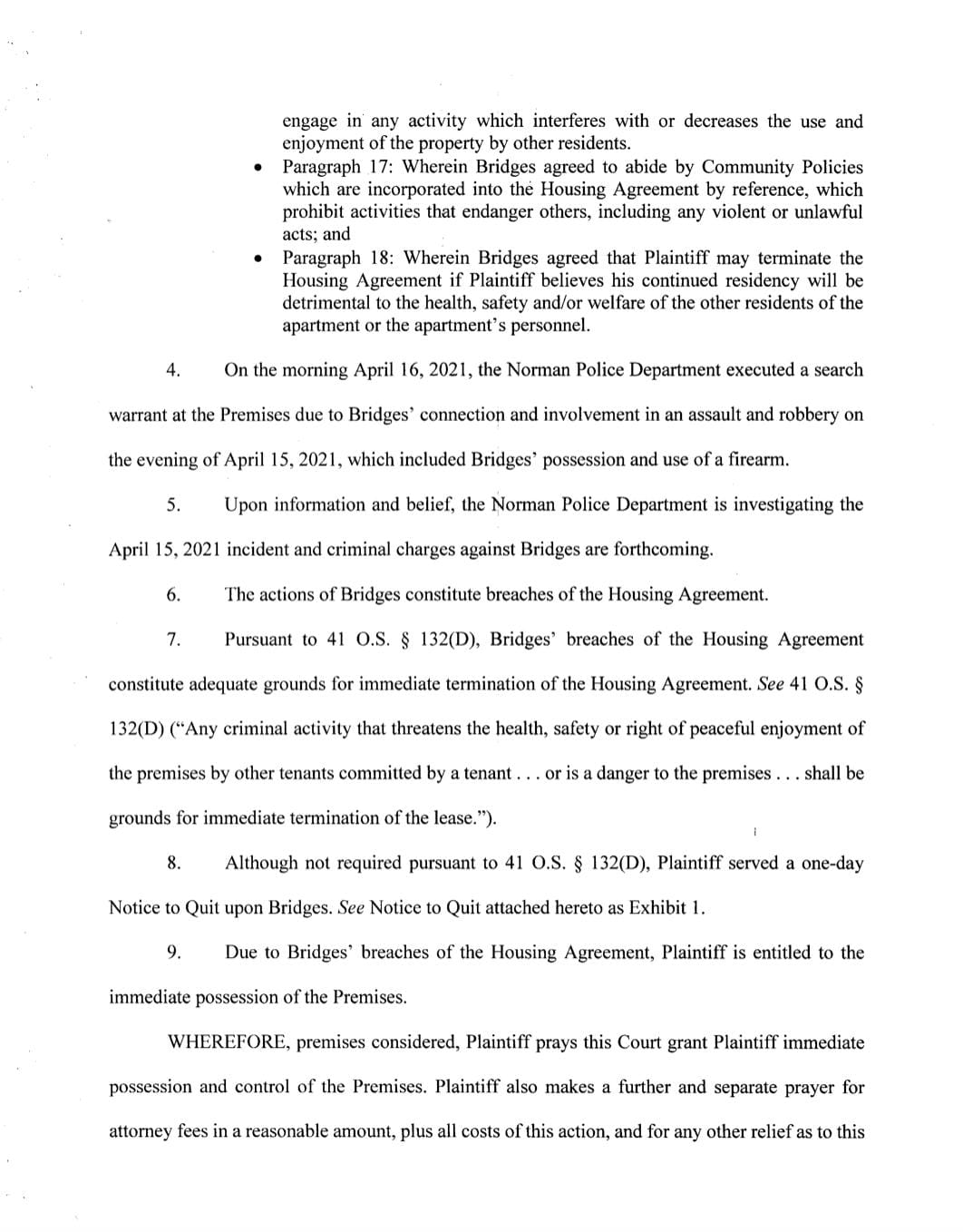 engage in any activity which interferes with or decreases the use and enjoyment of the property by other residents.

• Paragraph 17: Wherein Bridges agreed to abide by Community Policies which are incorporated into the Housing Agreement by reference, which prohibit activities that endanger others, including any violent or unlawful acts; and

• Paragraph 18: Wherein Bridges agreed that Plaintiff may terminate the Housing Agreement if Plaintiff believes his continued residency will be detrimental to the health, safety and/or welfare of the other residents of the apartment or the apartment's personnel.

4. On the morning April 16, 2021, the Norman Police Department executed a search warrant at the Premises due to Bridges' connection and involvement in an assault and robbery on the evening of April 15, 2021, which included Bridges' possession and use of a firearm.

5. Upon information and belief, the Norman Police Department is investigating the April 15, 2021 incident and criminal charges against Bridges are forthcoming.

6. The actions of Bridges constitute breaches of the Housing Agreement.

7. Pursuant to 41 O.S. § 132(D), Bridges' breaches of the Housing Agreement constitute adequate grounds for immediate termination of the Housing Agreement. See 41 O.S. § 132(D) ("Any criminal activity that threatens the health, safety or right of peaceful enjoyment of the premises by other tenants committed by a tenant . . . or is a danger to the premises . . . shall be grounds for immediate termination of the lease.").

8. Although not required pursuant to 41 O.S. § 132(D), Plaintiff served a one-day Notice to Quit upon Bridges. See Notice to Quit attached hereto as Exhibit 1.

9. Due to Bridges' breaches of the Housing Agreement, Plaintiff is entitled to the immediate possession of the Premises.

WHEREFORE, premises considered, Plaintiff prays this Court grant Plaintiff immediate possession and control of the Premises. Plaintiff also makes a further and separate prayer for attorney fees in a reasonable amount, plus all costs of this action, and for any other relief as to this